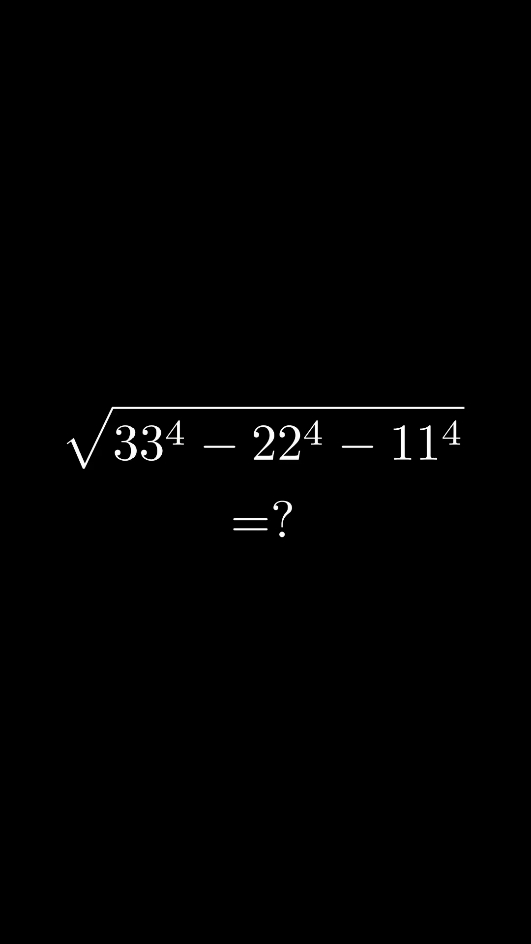 $\sqrt{33^4 - 22^4 - 11^4}$

$=?$